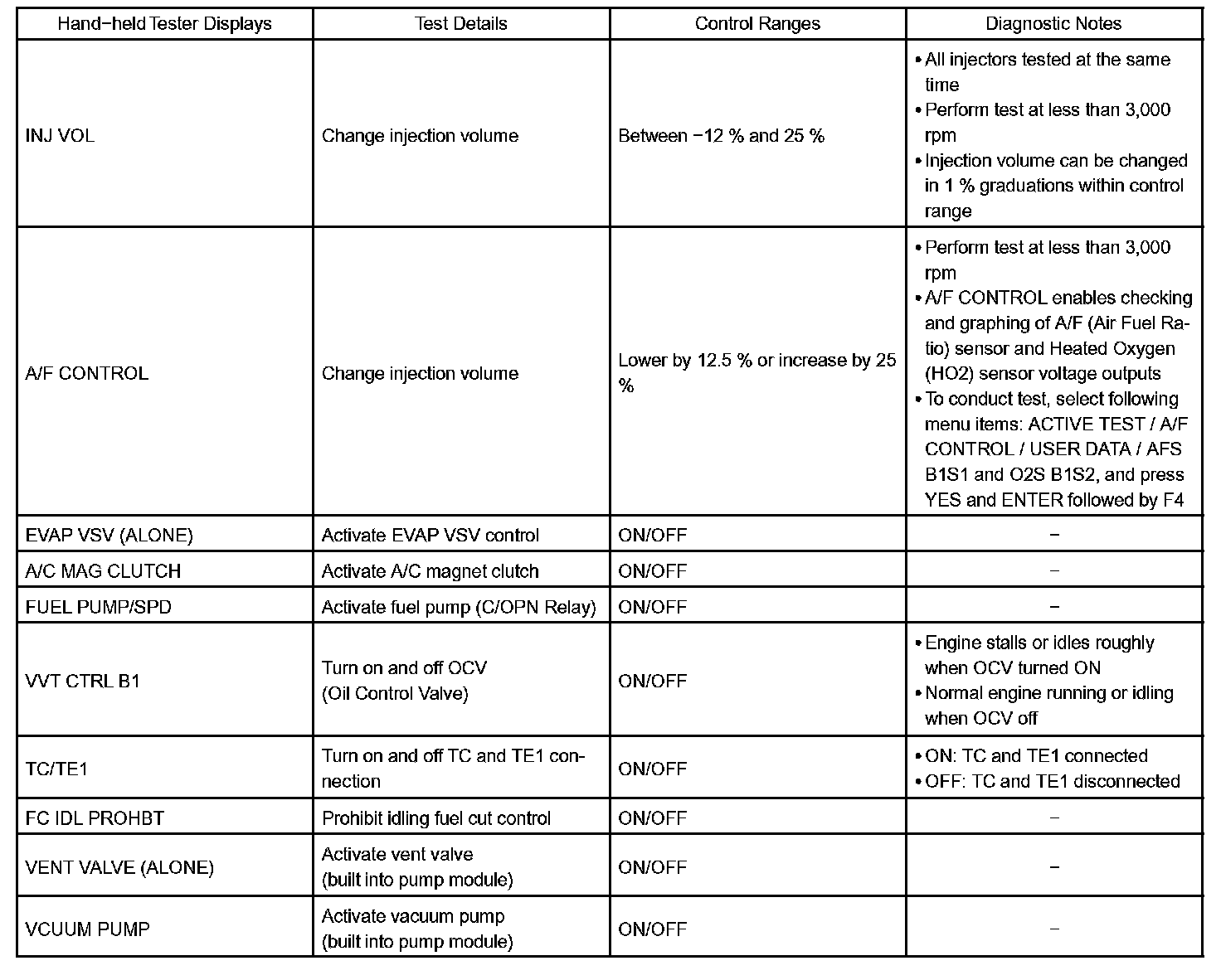 | Hand-held Tester Displays | Test Details | Control Ranges | Diagnostic Notes |
|---|---|---|---|
| INJ VOL | Change injection volume | Between −12 % and 25 % | • All injectors tested at the same time • Perform test at less than 3,000 rpm • Injection volume can be changed in 1 % graduations within control range |
| A/F CONTROL | Change injection volume | Lower by 12.5 % or increase by 25 % | • Perform test at less than 3,000 rpm • A/F CONTROL enables checking and graphing of A/F (Air Fuel Ratio) sensor and Heated Oxygen (HO2) sensor voltage outputs • To conduct test, select following menu items: ACTIVE TEST / A/F CONTROL / USER DATA / AFS B1S1 and O2S B1S2, and press YES and ENTER followed by F4 |
| EVAP VSV (ALONE) | Activate EVAP VSV control | ON/OFF | − |
| A/C MAG CLUTCH | Activate A/C magnet clutch | ON/OFF | − |
| FUEL PUMP/SPD | Activate fuel pump (C/OPN Relay) | ON/OFF | − |
| VVT CTRL B1 | Turn on and off OCV (Oil Control Valve) | ON/OFF | • Engine stalls or idles roughly when OCV turned ON • Normal engine running or idling when OCV off |
| TC/TE1 | Turn on and off TC and TE1 connection | ON/OFF | • ON: TC and TE1 connected • OFF: TC and TE1 disconnected |
| FC IDL PROHBT | Prohibit idling fuel cut control | ON/OFF | − |
| VENT VALVE (ALONE) | Activate vent valve (built into pump module) | ON/OFF | − |
| VCUUM PUMP | Activate vacuum pump (built into pump module) | ON/OFF | − |